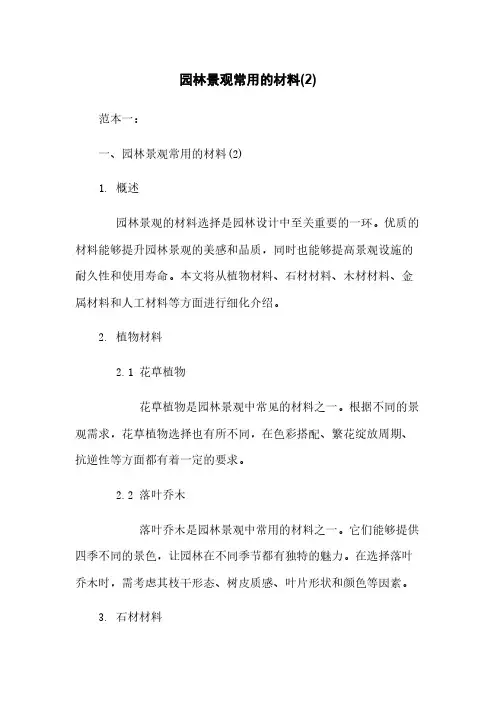 园林景观常用的材料(2)

范本一：

一、园林景观常用的材料(2)

1. 概述

园林景观的材料选择是园林设计中至关重要的一环。优质的材料能够提升园林景观的美感和品质，同时也能够提高景观设施的耐久性和使用寿命。本文将从植物材料、石材材料、木材材料、金属材料和人工材料等方面进行细化介绍。

2. 植物材料

2.1 花草植物

花草植物是园林景观中常见的材料之一。根据不同的景观需求，花草植物选择也有所不同，在色彩搭配、繁花绽放周期、抗逆性等方面都有着一定的要求。

2.2 落叶乔木

落叶乔木是园林景观中常用的材料之一。它们能够提供四季不同的景色，让园林在不同季节都有独特的魅力。在选择落叶乔木时，需考虑其枝干形态、树皮质感、叶片形状和颜色等因素。

3. 石材材料